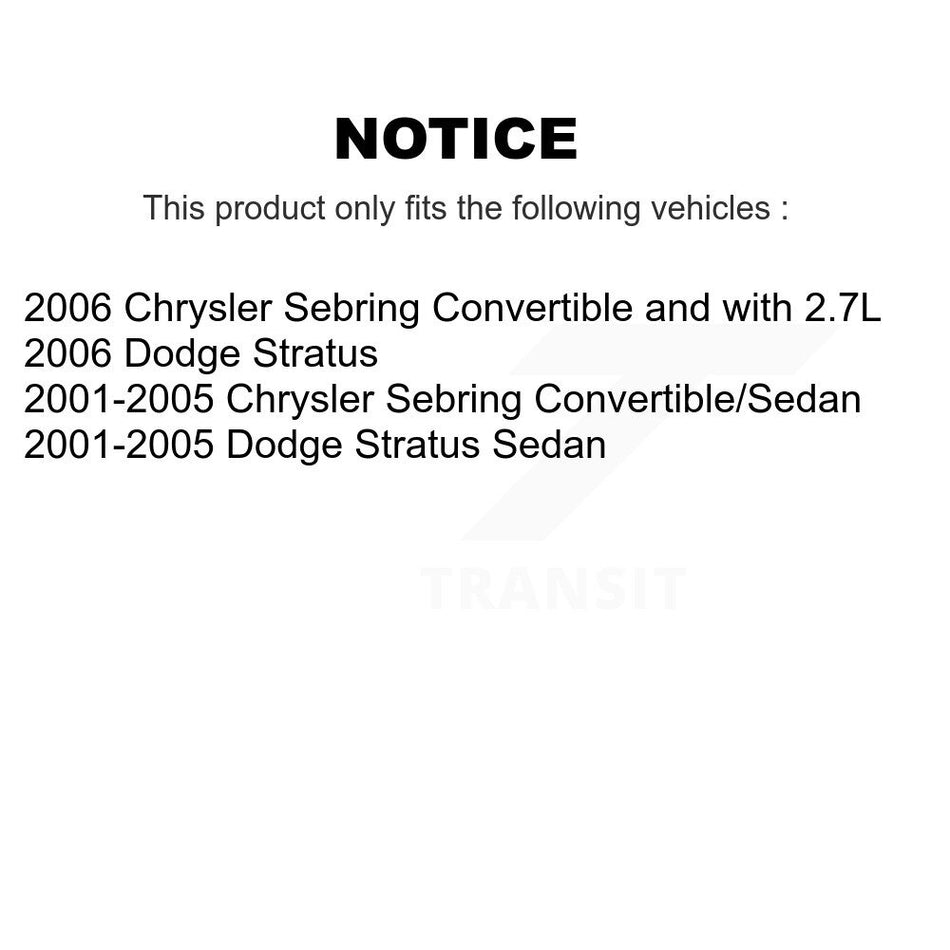 NOTICE

This product only fits the following vehicles :

2006 Chrysler Sebring Convertible and with 2.7L
2006 Dodge Stratus
2001-2005 Chrysler Sebring Convertible/Sedan
2001-2005 Dodge Stratus Sedan

TRANSIT